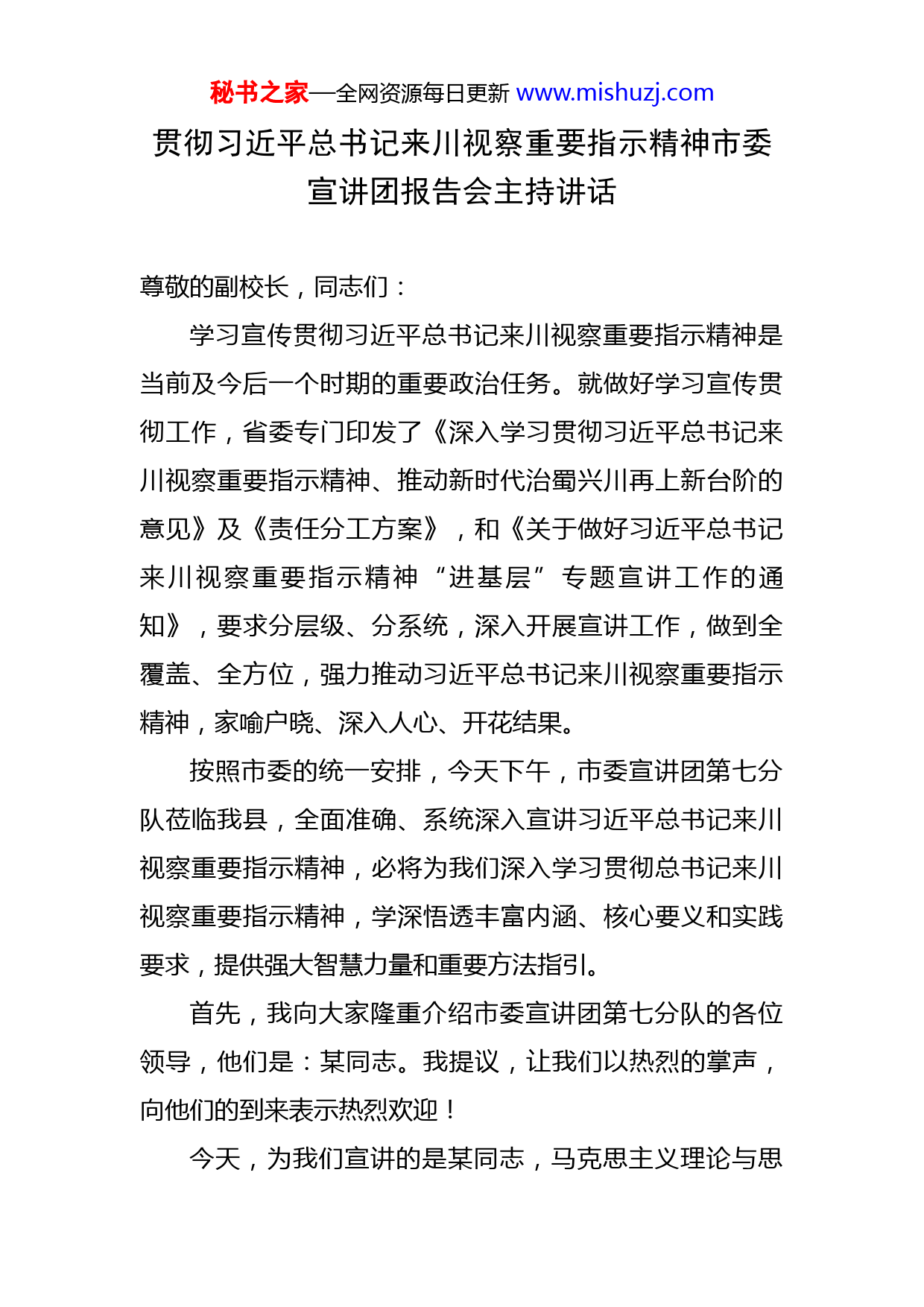 秘书之家—全网资源每日更新 www.mishuzj.com

贯彻习近平总书记来川视察重要指示精神市委宣讲团报告会主持讲话

尊敬的副校长，同志们：

学习宣传贯彻习近平总书记来川视察重要指示精神是当前及今后一个时期的重要政治任务。就做好学习宣传贯彻工作，省委专门印发了《深入学习贯彻习近平总书记来川视察重要指示精神、推动新时代治蜀兴川再上新台阶的意见》及《责任分工方案》，和《关于做好习近平总书记来川视察重要指示精神“进基层”专题宣讲工作的通知》，要求分层级、分系统，深入开展宣讲工作，做到全覆盖、全方位，强力推动习近平总书记来川视察重要指示精神，家喻户晓、深入人心、开花结果。

按照市委的统一安排，今天下午，市委宣讲团第七分队莅临我县，全面准确、系统深入宣讲习近平总书记来川视察重要指示精神，必将为我们深入学习贯彻总书记来川视察重要指示精神，学深悟透丰富内涵、核心要义和实践要求，提供强大智慧力量和重要方法指引。

首先，我向大家隆重介绍市委宣讲团第七分队的各位领导，他们是：某同志。我提议，让我们以热烈的掌声，向他们的到来表示热烈欢迎！

今天，为我们宣讲的是某同志，马克思主义理论与思